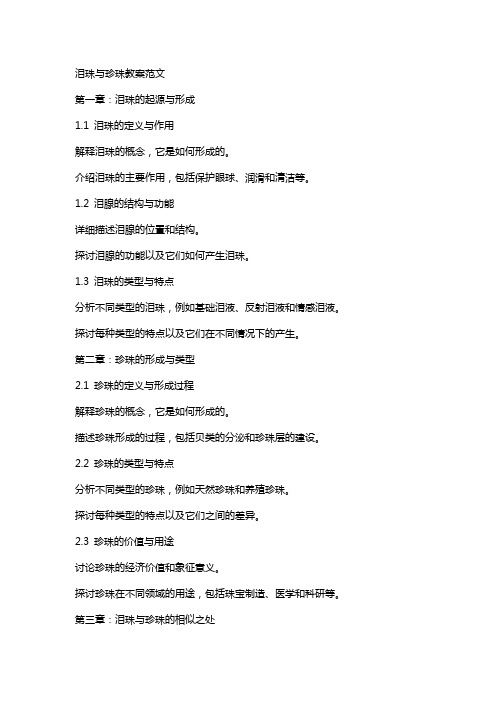 泪珠与珍珠教案范文

第一章：泪珠的起源与形成

1.1 泪珠的定义与作用

解释泪珠的概念，它是如何形成的。

介绍泪珠的主要作用，包括保护眼球、润滑和清洁等。

1.2 泪腺的结构与功能

详细描述泪腺的位置和结构。

探讨泪腺的功能以及它们如何产生泪珠。

1.3 泪珠的类型与特点

分析不同类型的泪珠，例如基础泪液、反射泪液和情感泪液。

探讨每种类型的特点以及它们在不同情况下的产生。

第二章：珍珠的形成与类型

2.1 珍珠的定义与形成过程

解释珍珠的概念，它是如何形成的。

描述珍珠形成的过程，包括贝类的分泌和珍珠层的建设。

2.2 珍珠的类型与特点

分析不同类型的珍珠，例如天然珍珠和养殖珍珠。

探讨每种类型的特点以及它们之间的差异。

2.3 珍珠的价值与用途

讨论珍珠的经济价值和象征意义。

探讨珍珠在不同领域的用途，包括珠宝制造、医学和科研等。

第三章：泪珠与珍珠的相似之处